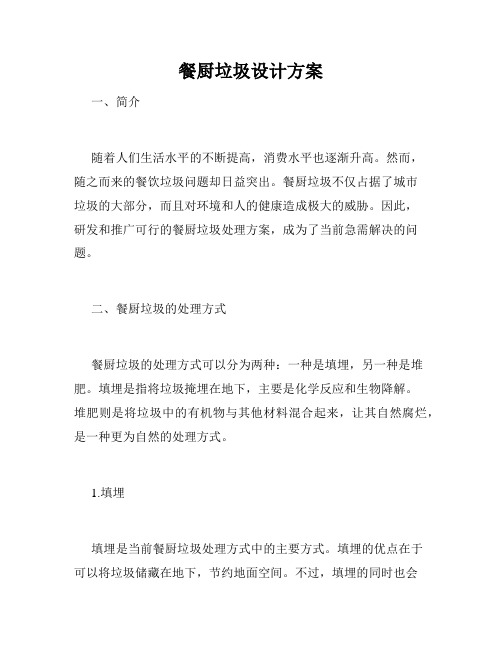 餐厨垃圾设计方案

一、简介

随着人们生活水平的不断提高，消费水平也逐渐升高。然而，随之而来的餐饮垃圾问题却日益突出。餐厨垃圾不仅占据了城市垃圾的大部分，而且对环境和人的健康造成极大的威胁。因此，研发和推广可行的餐厨垃圾处理方案，成为了当前急需解决的问题。

二、餐厨垃圾的处理方式

餐厨垃圾的处理方式可以分为两种：一种是填埋，另一种是堆肥。填埋是指将垃圾掩埋在地下，主要是化学反应和生物降解。堆肥则是将垃圾中的有机物与其他材料混合起来，让其自然腐烂，是一种更为自然的处理方式。

1.填埋

填埋是当前餐厨垃圾处理方式中的主要方式。填埋的优点在于可以将垃圾储藏在地下，节约地面空间。不过，填埋的同时也会